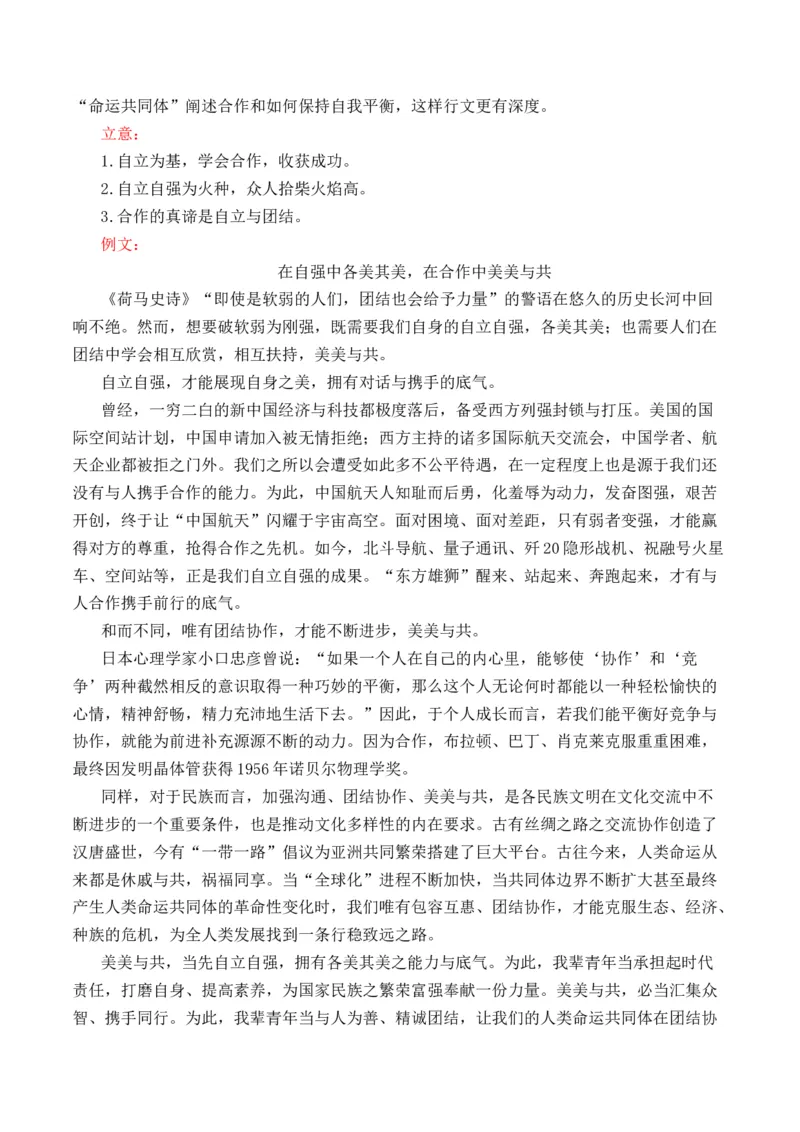 “命运共同体”阐述合作和如何保持自我平衡，这样行文更有深度。

立意：

1.自立为基，学会合作，收获成功。

2.自立自强为火种，众人拾柴火焰高。

3.合作的真谛是自立与团结。

例文：

在自强中各美其美，在合作中美美与共

《荷马史诗》“即使是软弱的人们，团结也会给予力量”的警语在悠久的历史长河中回响不绝。然而，想要破软弱为刚强，既需要我们自身的自立自强，各美其美；也需要人们在团结中学会相互欣赏，相互扶持，美美与共。

自立自强，才能展现自身之美，拥有对话与携手的底气。

曾经，一穷二白的新中国经济与科技都极度落后，备受西方列强封锁与打压。美国的国际空间站计划，中国申请加入被无情拒绝；西方主持的诸多国际航天交流会，中国学者、航天企业都被拒之门外。我们之所以会遭受如此多不公平待遇，在一定程度上也是源于我们还没有与人携手合作的能力。为此，中国航天人知耻而后勇，化羞辱为动力，发奋图强，艰苦开创，终于让“中国航天”闪耀于宇宙高空。面对困境、面对差距，只有弱者变强，才能赢得对方的尊重，抢得合作之先机。如今，北斗导航、量子通讯、歼20隐形战机、祝融号火星车、空间站等，正是我们自立自强的成果。“东方雄狮”醒来、站起来、奔跑起来，才有与人合作携手前行的底气。

和而不同，唯有团结协作，才能不断进步，美美与共。

日本心理学家小口忠彦曾说：“如果一个人在自己的内心里，能够使‘协作’和‘竞争’两种截然相反的意识取得一种巧妙的平衡，那么这个人无论何时都能以一种轻松愉快的心情，精神舒畅，精力充沛地生活下去。”因此，于个人成长而言，若我们能平衡好竞争与协作，就能为前进补充源源不断的动力。因为合作，布拉顿、巴丁、肖克莱克服重重困难，最终因发明晶体管获得1956年诺贝尔物理学奖。

同样，对于民族而言，加强沟通、团结协作、美美与共，是各民族文明在文化交流中不断进步的一个重要条件，也是推动文化多样性的内在要求。古有丝绸之路之交流协作创造了汉唐盛世，今有“一带一路”倡议为亚洲共同繁荣搭建了巨大平台。古往今来，人类命运从来都是休戚与共，祸福同享。当“全球化”进程不断加快，当共同体边界不断扩大甚至最终产生人类命运共同体的革命性变化时，我们唯有包容互惠、团结协作，才能克服生态、经济、种族的危机，为全人类发展找到一条行稳致远之路。

美美与共，当先自立自强，拥有各美其美之能力与底气。为此，我辈青年当承担起时代责任，打磨自身、提高素养，为国家民族之繁荣富强奉献一份力量。美美与共，必当汇集众智、携手同行。为此，我辈青年当与人为善、精诚团结，让我们的人类命运共同体在团结协